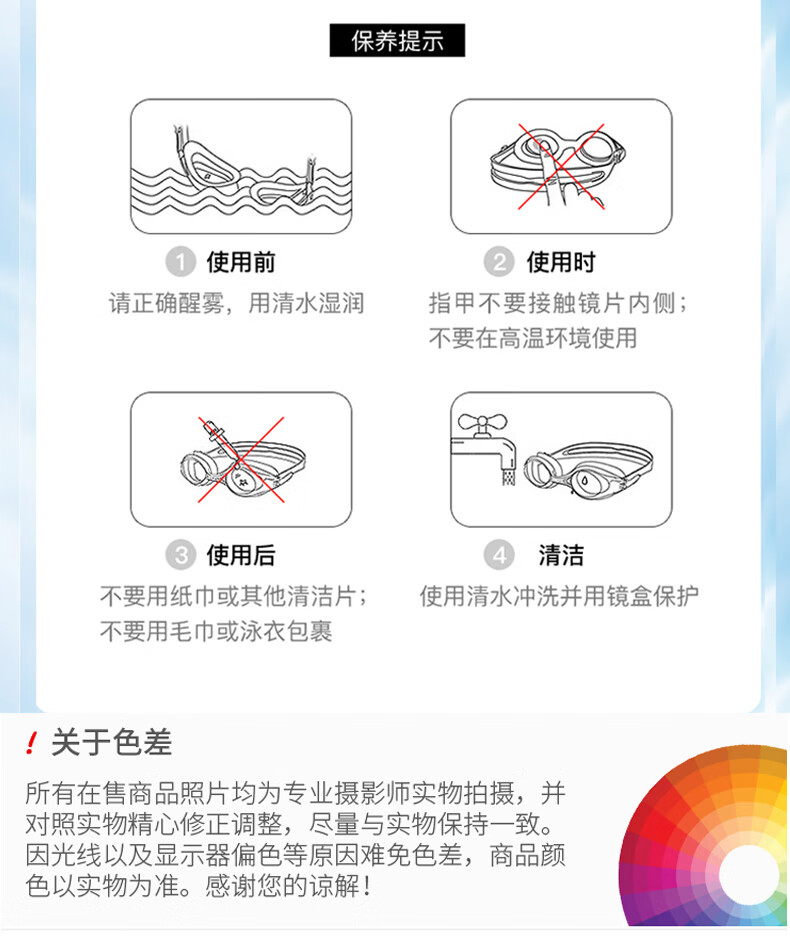 保养提示

1 使用前
请正确醒雾，用清水湿润

2 使用时
指甲不要接触镜片内侧；
不要在高温环境使用

3 使用后
不要用纸巾或其他清洁片；
不要用毛巾或泳衣包裹

4 清洁
使用清水冲洗并用镜盒保护

! 关于色差

所有在售商品照片均为专业摄影师实物拍摄，并对照实物精心修正调整，尽量与实物保持一致。因光线以及显示器偏色等原因难免色差，商品颜色以实物为准。感谢您的谅解！